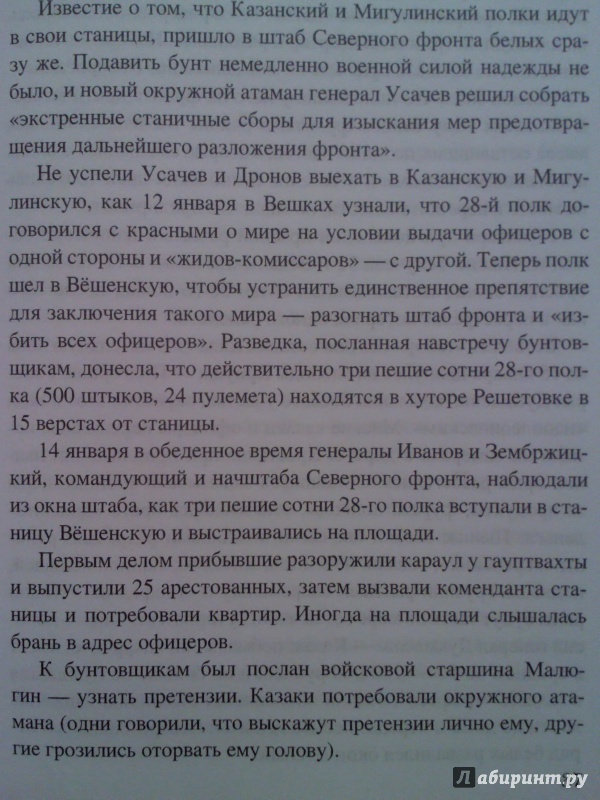 Известие о том, что Казанский и Мигулинский полки идут в свои станицы, пришло в штаб Северного фронта белых сразу же. Подавить бунт немедленно военной силой надежды не было, и новый окружной атаман генерал Усачев решил собрать «экстренные станичные сборы для изыскания мер предотвращения дальнейшего разложения фронта».

Не успели Усачев и Дронов выехать в Казанскую и Мигулинскую, как 12 января в Вешках узнали, что 28-й полк договорился с красными о мире на условии выдачи офицеров с одной стороны и «жидов-комиссаров» — с другой. Теперь полк шел в Вёшенскую, чтобы устранить единственное препятствие для заключения такого мира — разогнать штаб фронта и «избить всех офицеров». Разведка, посланная навстречу бунтовщикам, донесла, что действительно три пешие сотни 28-го полка (500 штыков, 24 пулемета) находятся в хуторе Решетовке в 15 верстах от станицы.

14 января в обеденное время генералы Иванов и Зембржицкий, командующий и начштаба Северного фронта, наблюдали из окна штаба, как три пешие сотни 28-го полка вступали в станицу Вёшенскую и выстраивались на площади.

Первым делом прибывшие разоружили караул у гауптвахты и выпустили 25 арестованных, затем вызвали коменданта станицы и потребовали квартир. Иногда на площади слышалась брань в адрес офицеров.

К бунтовщикам был послан войсковой старшина Малюгин — узнать претензии. Казаки потребовали окружного атамана (одни говорили, что выскажут претензии лично ему, другие грозились оторвать ему голову).

Лабиринт.ру